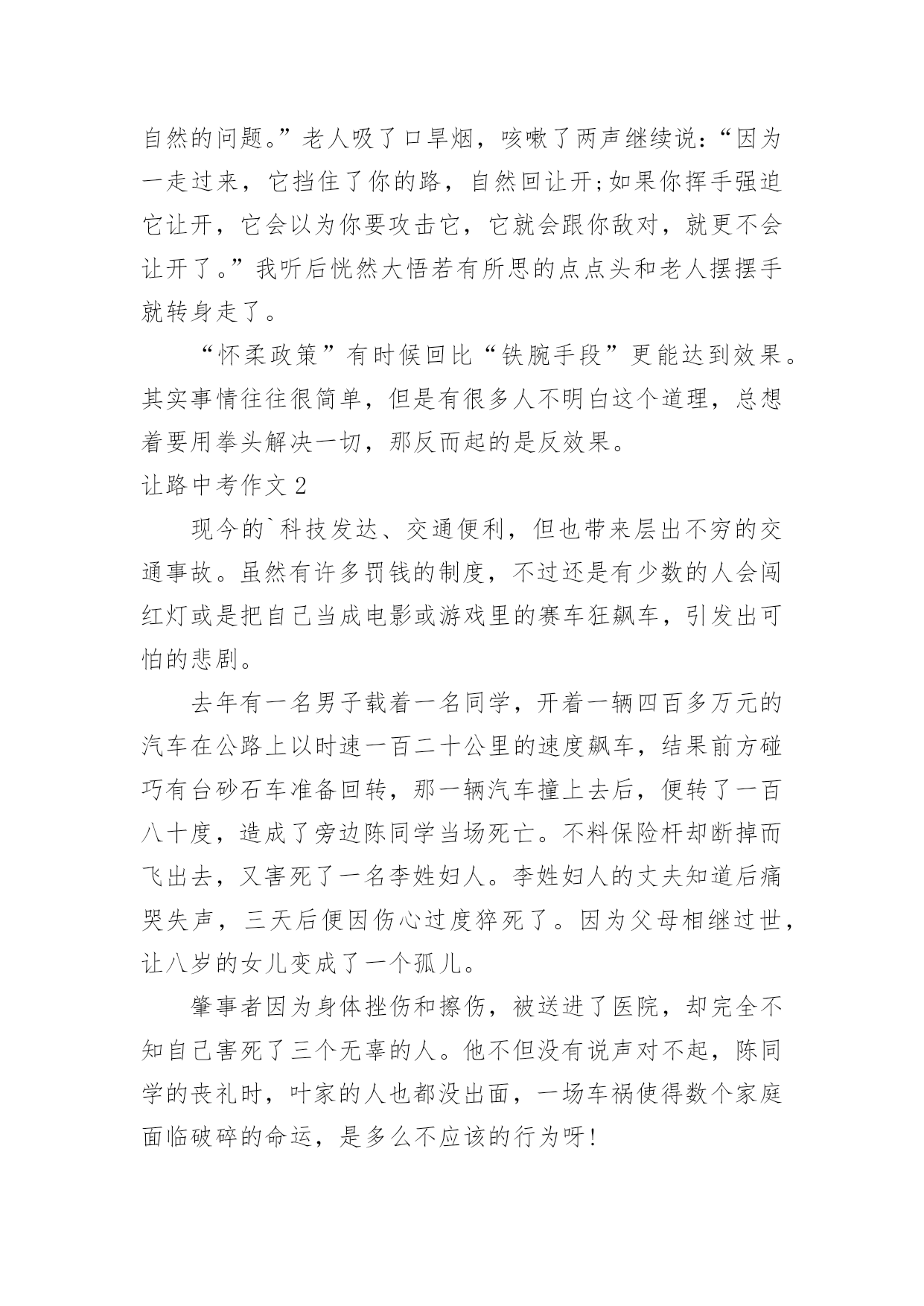 自然的问题。”老人吸了口旱烟，咳嗽了两声继续说：“因为一走过来，它挡住了你的路，自然回让开;如果你挥手强迫它让开，它会以为你要攻击它，它就会跟你敌对，就更不会让开了。”我听后恍然大悟若有所思的点点头和老人摆摆手就转身走了。

“怀柔政策”有时候回比“铁腕手段”更能达到效果。其实事情往往很简单，但是有很多人不明白这个道理，总想着要用拳头解决一切，那反而起的是反效果。

让路中考作文 2

现今的`科技发达、交通便利，但也带来层出不穷的交通事故。虽然有许多罚钱的制度，不过还是有少数的人会闯红灯或是把自己当成电影或游戏里的赛车狂飙车，引发出可怕的悲剧。

去年有一名男子载着一名同学，开着一辆四百多万元的汽车在公路上以时速一百二十公里的速度飙车，结果前方碰巧有台砂石车准备回转，那一辆汽车撞上去后，便转了一百八十度，造成了旁边陈同学当场死亡。不料保险杆却断掉而飞出去，又害死了一名李姓妇人。李姓妇人的丈夫知道后痛哭失声，三天后便因伤心过度猝死了。因为父母相继过世，让八岁的女儿变成了一个孤儿。

肇事者因为身体挫伤和擦伤，被送进了医院，却完全不知自己害死了三个无辜的人。他不但没有说声对不起，陈同学的丧礼时，叶家的人也都没出面，一场车祸使得数个家庭面临破碎的命运，是多么不应该的行为呀！